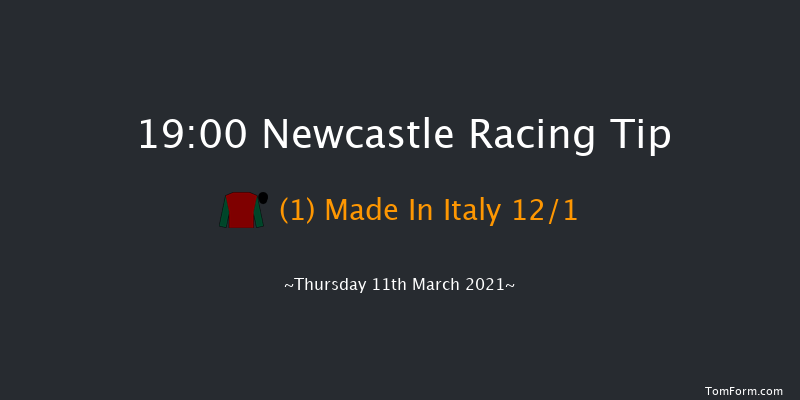 19:00 Newcastle Racing Tip

(1) Made In Italy 12/1

~Thursday 11th March 2021~

TomForm.com